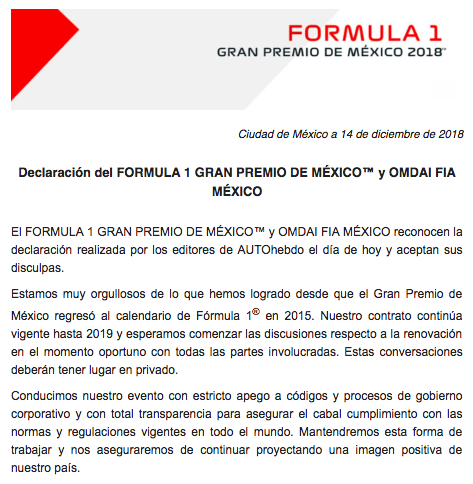 FORMULA 1
GRAN PREMIO DE MÉXICO 2018™

Ciudad de México a 14 de diciembre de 2018

Declaración del FORMULA 1 GRAN PREMIO DE MÉXICO™ y OMDAI FIA MÉXICO

El FORMULA 1 GRAN PREMIO DE MÉXICO™ y OMDAI FIA MÉXICO reconocen la declaración realizada por los editores de AUTOhebdo el día de hoy y aceptan sus disculpas.

Estamos muy orgullosos de lo que hemos logrado desde que el Gran Premio de México regresó al calendario de Fórmula 1® en 2015. Nuestro contrato continúa vigente hasta 2019 y esperamos comenzar las discusiones respecto a la renovación en el momento oportuno con todas las partes involucradas. Estas conversaciones deberán tener lugar en privado.

Conducimos nuestro evento con estricto apego a códigos y procesos de gobierno corporativo y con total transparencia para asegurar el cabal cumplimiento con las normas y regulaciones vigentes en todo el mundo. Mantendremos esta forma de trabajar y nos aseguraremos de continuar proyectando una imagen positiva de nuestro país.